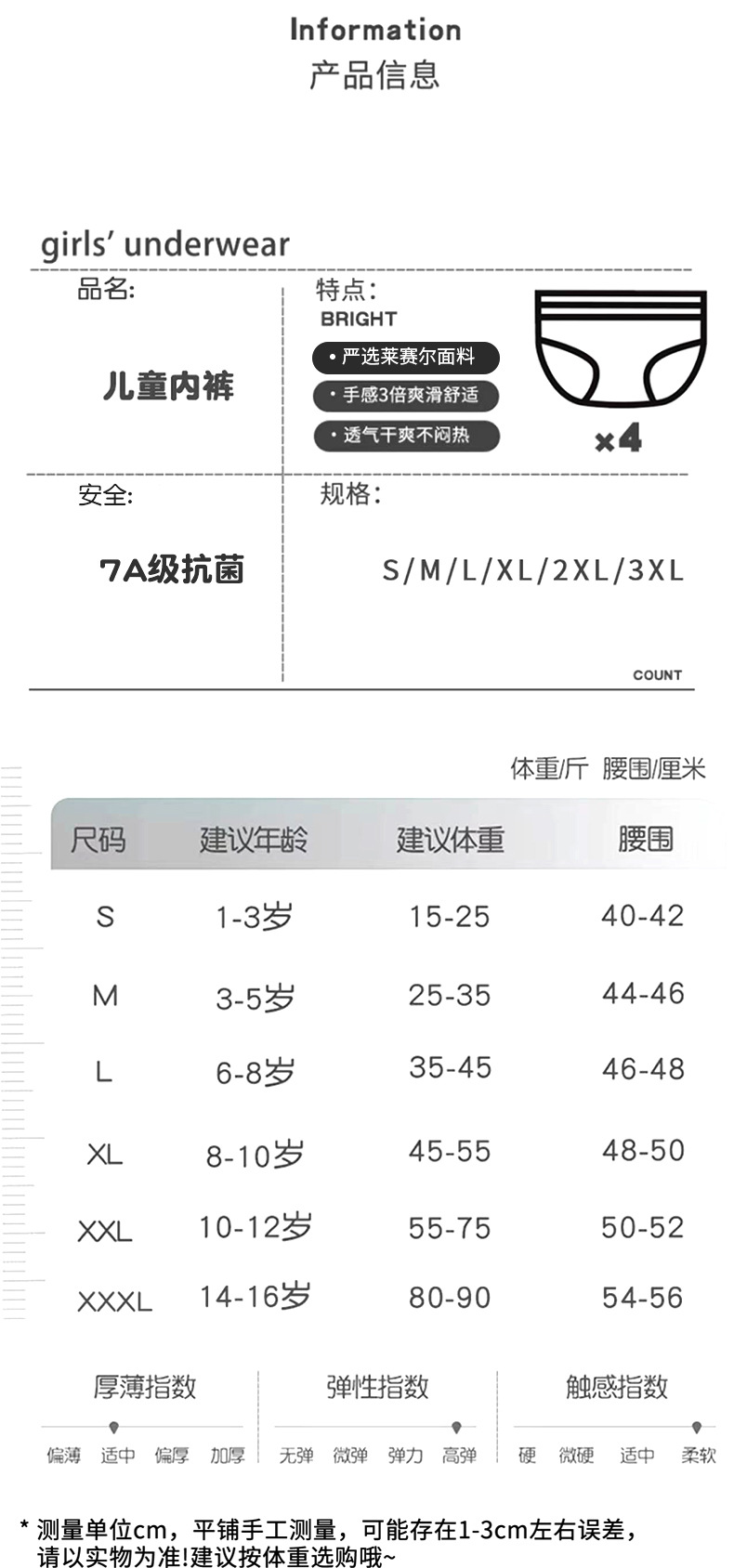 Information
产品信息

girls' underwear

品名:

儿童内裤

特点:
BRIGHT
• 严选莱赛尔面料
• 手感3倍爽滑舒适
• 透气干爽不闷热

×4

安全:

7A级抗菌

规格:

S/M/L/XL/2XL/3XL

COUNT

体重/斤 腰围/厘米

| 尺码 | 建议年龄 | 建议体重 | 腰围 |
|---|---|---|---|
| S | 1-3岁 | 15-25 | 40-42 |
| M | 3-5岁 | 25-35 | 44-46 |
| L | 6-8岁 | 35-45 | 46-48 |
| XL | 8-10岁 | 45-55 | 48-50 |
| XXL | 10-12岁 | 55-75 | 50-52 |
| XXXL | 14-16岁 | 80-90 | 54-56 |

厚薄指数
偏薄 适中 偏厚 加厚

弹性指数
无弹 微弹 弹力 高弹

触感指数
硬 微硬 适中 柔软

* 测量单位cm，平铺手工测量，可能存在1-3cm左右误差，请以实物为准!建议按体重选购哦~